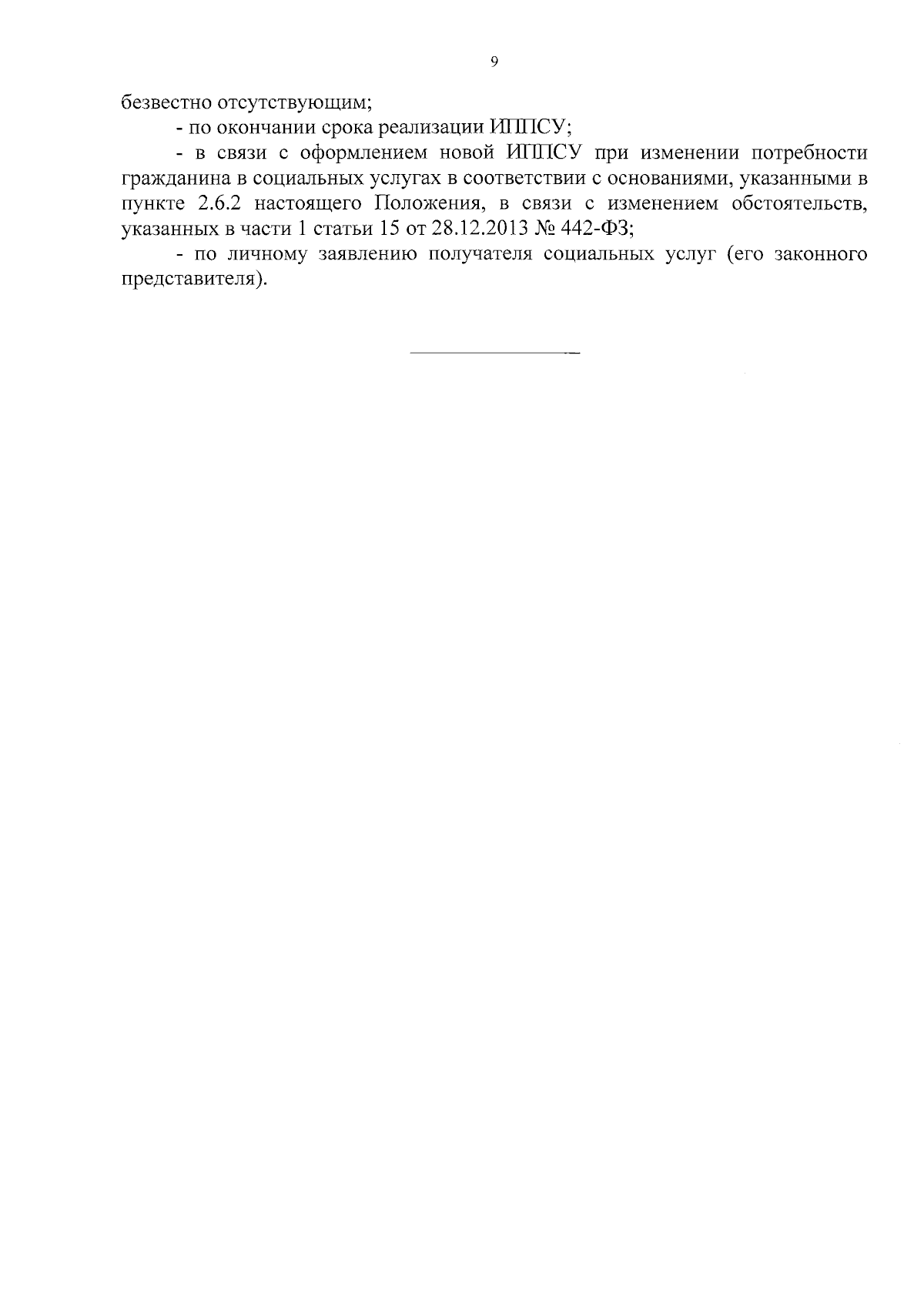 9

безвестно отсутствующим;

- по окончании срока реализации ИППСУ;

- в связи с оформлением новой ИППСУ при изменении потребности гражданина в социальных услугах в соответствии с основаниями, указанными в пункте 2.6.2 настоящего Положения, в связи с изменением обстоятельств, указанных в части 1 статьи 15 от 28.12.2013 № 442-ФЗ;

- по личному заявлению получателя социальных услуг (его законного представителя).